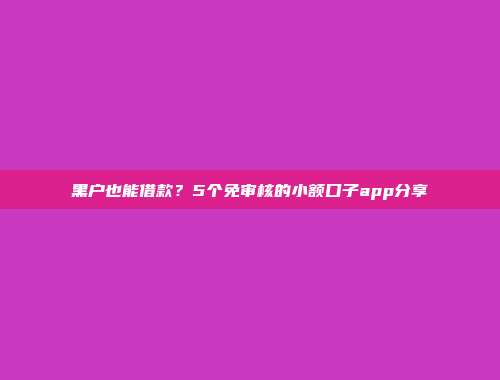 黑户也能借款？5个免审核的小额口子app分享